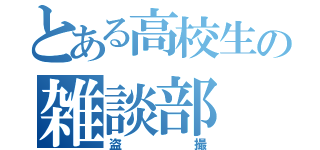 とある高校生の
雑談部
盗撮